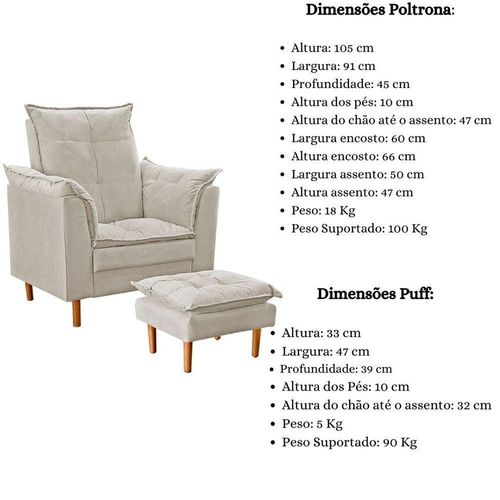 Dimensões Poltrona:

• Altura: 105 cm
• Largura: 91 cm
• Profundidade: 45 cm
• Altura dos pés: 10 cm
• Altura do chão até o assento: 47 cm
• Largura encosto: 60 cm
• Altura encosto: 66 cm
• Largura assento: 50 cm
• Altura assento: 47 cm
• Peso: 18 Kg
• Peso Suportado: 100 Kg

Dimensões Puff:

• Altura: 33 cm
• Largura: 47 cm
• Profundidade: 39 cm
• Altura dos Pés: 10 cm
• Altura do chão até o assento: 32 cm
• Peso: 5 Kg
• Peso Suportado: 90 Kg